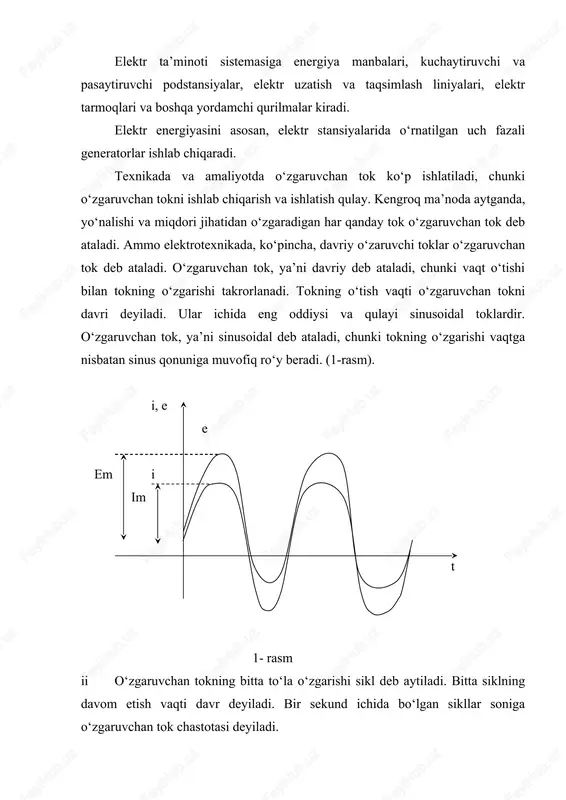 Elektr ta’minoti sistemasiga energiya manbalari, kuchaytiruvchi va pasaytiruvchi podstansiyalar, elektr uzatish va taqsimlash liniyalari, elektr tarmoqlari va boshqa yordamchi qurilmalar kiradi.

Elektr energiyasini asosan, elektr stansiyalarida o‘rnatilgan uch fazali generatorlar ishlab chiqaradi.

Texnikada va amaliyotda o‘zgaruvchan tok ko‘p ishlatiladi, chunki o‘zgaruvchan tokni ishlab chiqarish va ishlatish qulay. Kengroq ma’noda aytganda, yo‘nalishi va miqdori jihatidan o‘zgaradigan har qanday tok o‘zgaruvchan tok deb ataladi. Ammo elektrotexnikada, ko‘pincha, davriy o‘zaruvchi toklar o‘zgaruvchan tok deb ataladi. O‘zgaruvchan tok, ya’ni davriy deb ataladi, chunki vaqt o‘tishi bilan tokning o‘zgarishi takrorlanadi. Tokning o‘tish vaqti o‘zgaruvchan tokni davri deyiladi. Ular ichida eng oddiysi va qulayi sinusoidal toklardir. O‘zgaruvchan tok, ya’ni sinusoidal deb ataladi, chunki tokning o‘zgarishi vaqtga nisbatan sinus qonuniga muvofiq ro‘y beradi. (1-rasm).

i, e
e
Em
i
Im
t

1- rasm

ii O‘zgaruvchan tokning bitta to‘la o‘zgarishi sikl deb aytiladi. Bitta siklning davom etish vaqti davr deyiladi. Bir sekund ichida bo‘lgan sikllar soniga o‘zgaruvchan tok chastotasi deyiladi.